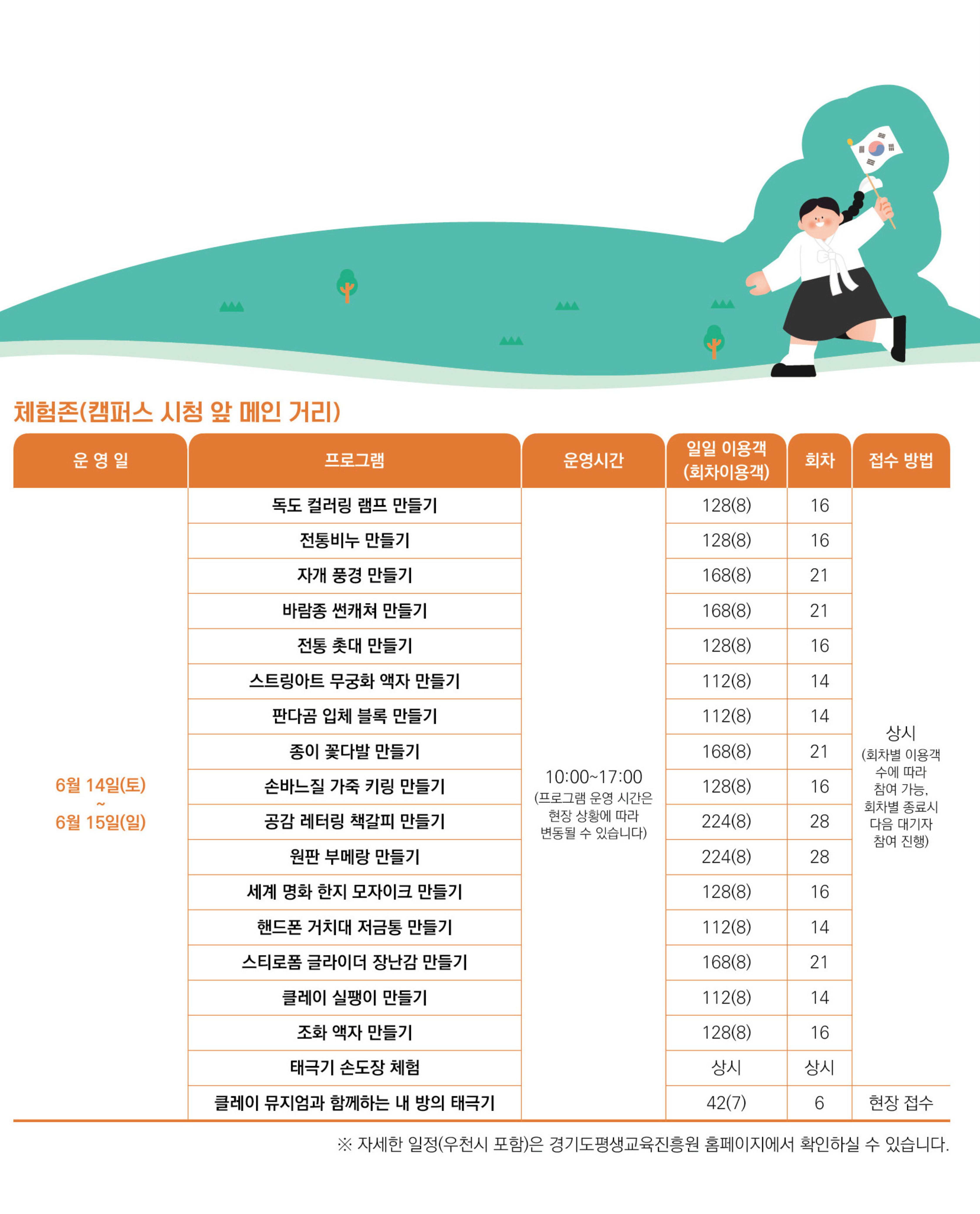 체험존(캠퍼스 시청 앞 메인 거리)

| 운 영 일 | 프로그램 | 운영시간 | 일일 이용객 (회차이용객) | 회차 | 접수 방법 |
|---|---|---|---|---|---|
| 6월 14일(토) ~ 6월 15일(일) | 독도 컬러링 램프 만들기 | 10:00~17:00 (프로그램 운영 시간은 현장 상황에 따라 변동될 수 있습니다) | 128(8) | 16 | 상시 (회차별 이용객 수에 따라 참여 가능, 회차별 종료시 다음 대기자 참여 진행) |
| | 전통비누 만들기 | | 128(8) | 16 | |
| | 자개 풍경 만들기 | | 168(8) | 21 | |
| | 바람종 썬캐쳐 만들기 | | 168(8) | 21 | |
| | 전통 촛대 만들기 | | 128(8) | 16 | |
| | 스트링아트 무궁화 액자 만들기 | | 112(8) | 14 | |
| | 판다곰 입체 블록 만들기 | | 112(8) | 14 | |
| | 종이 꽃다발 만들기 | | 168(8) | 21 | |
| | 손바느질 가죽 키링 만들기 | | 128(8) | 16 | |
| | 공감 레터링 책갈피 만들기 | | 224(8) | 28 | |
| | 원판 부메랑 만들기 | | 224(8) | 28 | |
| | 세계 명화 한지 모자이크 만들기 | | 128(8) | 16 | |
| | 핸드폰 거치대 저금통 만들기 | | 112(8) | 14 | |
| | 스티로폼 글라이더 장난감 만들기 | | 168(8) | 21 | |
| | 클레이 실팽이 만들기 | | 112(8) | 14 | |
| | 조화 액자 만들기 | | 128(8) | 16 | |
| | 태극기 손도장 체험 | | 상시 | 상시 | |
| | 클레이 뮤지엄과 함께하는 내 방의 태극기 | | 42(7) | 6 | 현장 접수 |

※ 자세한 일정(우천시 포함)은 경기도평생교육진흥원 홈페이지에서 확인하실 수 있습니다.